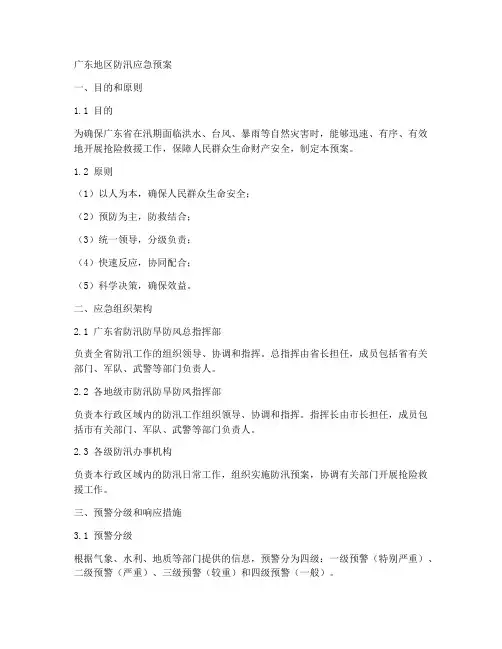 广东地区防汛应急预案

一、目的和原则

1.1 目的

为确保广东省在汛期面临洪水、台风、暴雨等自然灾害时，能够迅速、有序、有效地开展抢险救援工作，保障人民群众生命财产安全，制定本预案。

1.2 原则

（1）以人为本，确保人民群众生命安全；

（2）预防为主，防救结合；

（3）统一领导，分级负责；

（4）快速反应，协同配合；

（5）科学决策，确保效益。

二、应急组织架构

2.1 广东省防汛防旱防风总指挥部

负责全省防汛工作的组织领导、协调和指挥。总指挥由省长担任，成员包括省有关部门、军队、武警等部门负责人。

2.2 各地级市防汛防旱防风指挥部

负责本行政区域内的防汛工作组织领导、协调和指挥。指挥长由市长担任，成员包括市有关部门、军队、武警等部门负责人。

2.3 各级防汛办事机构

负责本行政区域内的防汛日常工作，组织实施防汛预案，协调有关部门开展抢险救援工作。

三、预警分级和响应措施

3.1 预警分级

根据气象、水利、地质等部门提供的信息，预警分为四级：一级预警（特别严重）、二级预警（严重）、三级预警（较重）和四级预警（一般）。